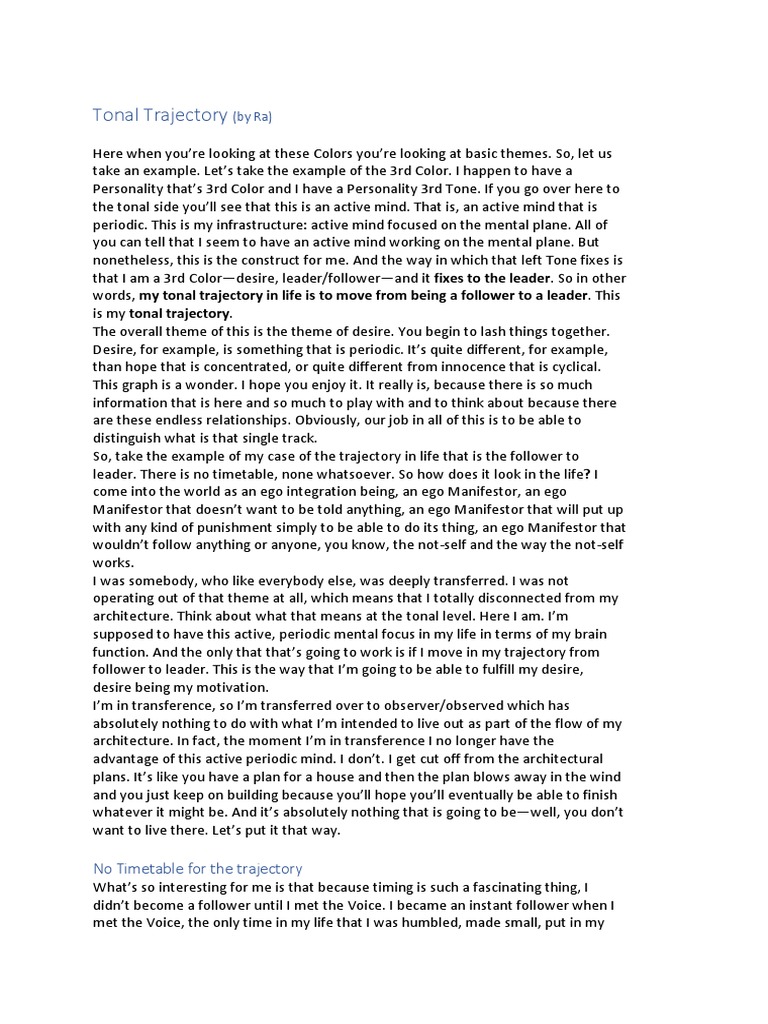 Tonal Trajectory (by Ra)

Here when you're looking at these Colors you're looking at basic themes. So, let us take an example. Let's take the example of the 3rd Color. I happen to have a Personality that's 3rd Color and I have a Personality 3rd Tone. If you go over here to the tonal side you'll see that this is an active mind. That is, an active mind that is periodic. This is my infrastructure: active mind focused on the mental plane. All of you can tell that I seem to have an active mind working on the mental plane. But nonetheless, this is the construct for me. And the way in which that left Tone fixes is that I am a 3rd Color—desire, leader/follower—and it fixes to the leader. So in other words, my tonal trajectory in life is to move from being a follower to a leader. This is my tonal trajectory.
The overall theme of this is the theme of desire. You begin to lash things together. Desire, for example, is something that is periodic. It's quite different, for example, than hope that is concentrated, or quite different from innocence that is cyclical. This graph is a wonder. I hope you enjoy it. It really is, because there is so much information that is here and so much to play with and to think about because there are these endless relationships. Obviously, our job in all of this is to be able to distinguish what is that single track.
So, take the example of my case of the trajectory in life that is the follower to leader. There is no timetable, none whatsoever. So how does it look in the life? I come into the world as an ego integration being, an ego Manifestor, an ego Manifestor that doesn't want to be told anything, an ego Manifestor that will put up with any kind of punishment simply to be able to do its thing, an ego Manifestor that wouldn't follow anything or anyone, you know, the not-self and the way the not-self works.
I was somebody, who like everybody else, was deeply transferred. I was not operating out of that theme at all, which means that I totally disconnected from my architecture. Think about what that means at the tonal level. Here I am. I'm supposed to have this active, periodic mental focus in my life in terms of my brain function. And the only that that's going to work is if I move in my trajectory from follower to leader. This is the way that I'm going to be able to fulfill my desire, desire being my motivation.
I'm in transference, so I'm transferred over to observer/observed which has absolutely nothing to do with what I'm intended to live out as part of the flow of my architecture. In fact, the moment I'm in transference I no longer have the advantage of this active periodic mind. I don't. I get cut off from the architectural plans. It's like you have a plan for a house and then the plan blows away in the wind and you just keep on building because you'll hope you'll eventually be able to finish whatever it might be. And it's absolutely nothing that is going to be—well, you don't want to live there. Let's put it that way.

No Timetable for the trajectory
What's so interesting for me is that because timing is such a fascinating thing, I didn't become a follower until I met the Voice. I became an instant follower when I met the Voice, the only time in my life that I was humbled, made small, put in my